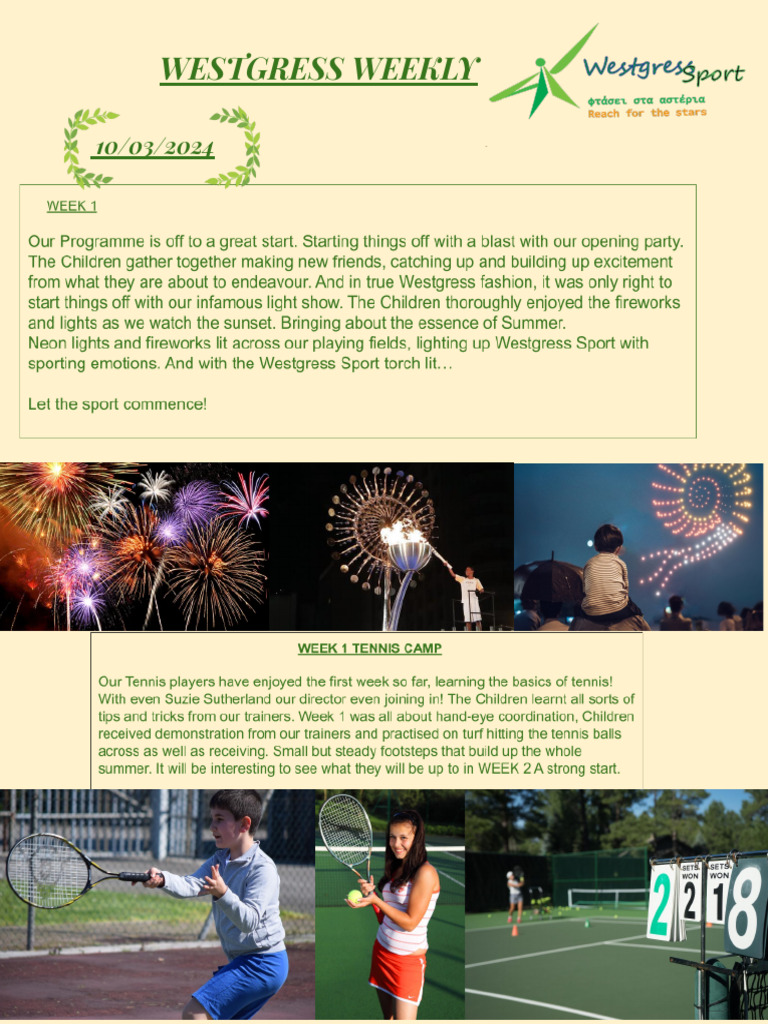 WESTGRESS WEEKLY

Westgress Sport
φτάσει στα αστέρια
Reach for the stars

10/03/2024

WEEK 1

Our Programme is off to a great start. Starting things off with a blast with our opening party. The Children gather together making new friends, catching up and building up excitement from what they are about to endeavour. And in true Westgress fashion, it was only right to start things off with our infamous light show. The Children thoroughly enjoyed the fireworks and lights as we watch the sunset. Bringing about the essence of Summer.
Neon lights and fireworks lit across our playing fields, lighting up Westgress Sport with sporting emotions. And with the Westgress Sport torch lit…

Let the sport commence!

WEEK 1 TENNIS CAMP

Our Tennis players have enjoyed the first week so far, learning the basics of tennis! With even Suzie Sutherland our director even joining in! The Children learnt all sorts of tips and tricks from our trainers. Week 1 was all about hand-eye coordination, Children received demonstration from our trainers and practised on turf hitting the tennis balls across as well as receiving. Small but steady footsteps that build up the whole summer. It will be interesting to see what they will be up to in WEEK 2 A strong start.

SETS WON SETS WON
2 2 1 8